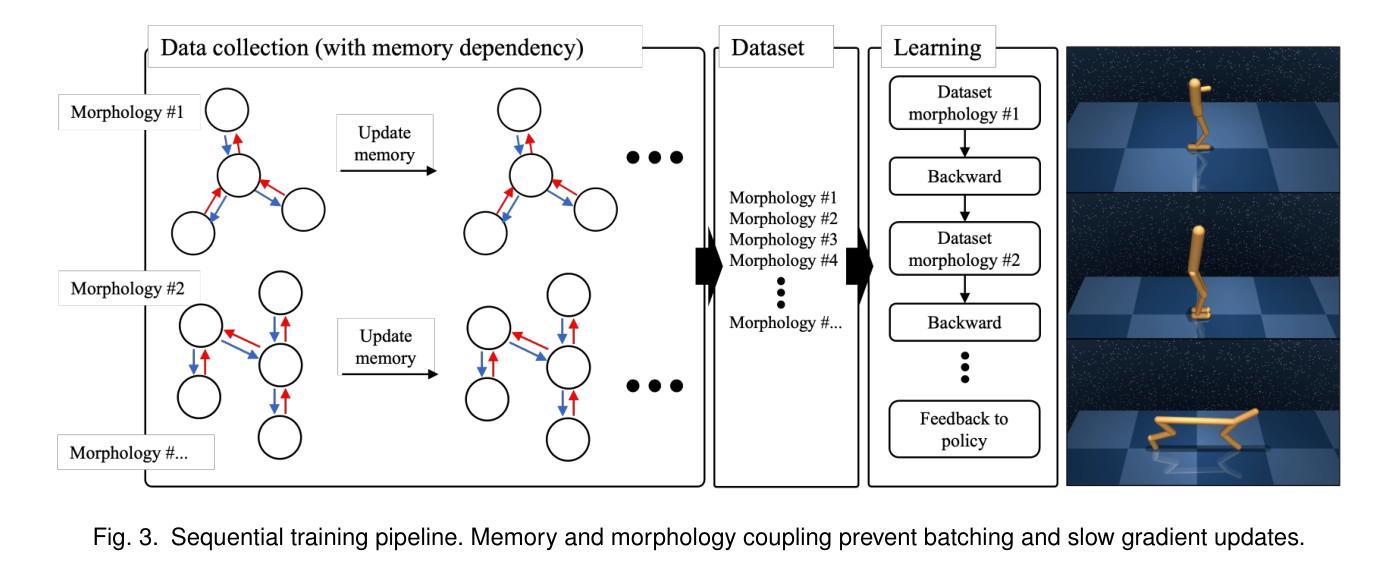 Data collection (with memory dependency)

Morphology #1

Update memory

Morphology #2

Update memory

Morphology #...

Dataset

Morphology #1
Morphology #2
Morphology #3
Morphology #4
Morphology #...

Learning

Dataset morphology #1

Backward

Dataset morphology #2

Backward

Feedback to policy

Fig. 3. Sequential training pipeline. Memory and morphology coupling prevent batching and slow gradient updates.